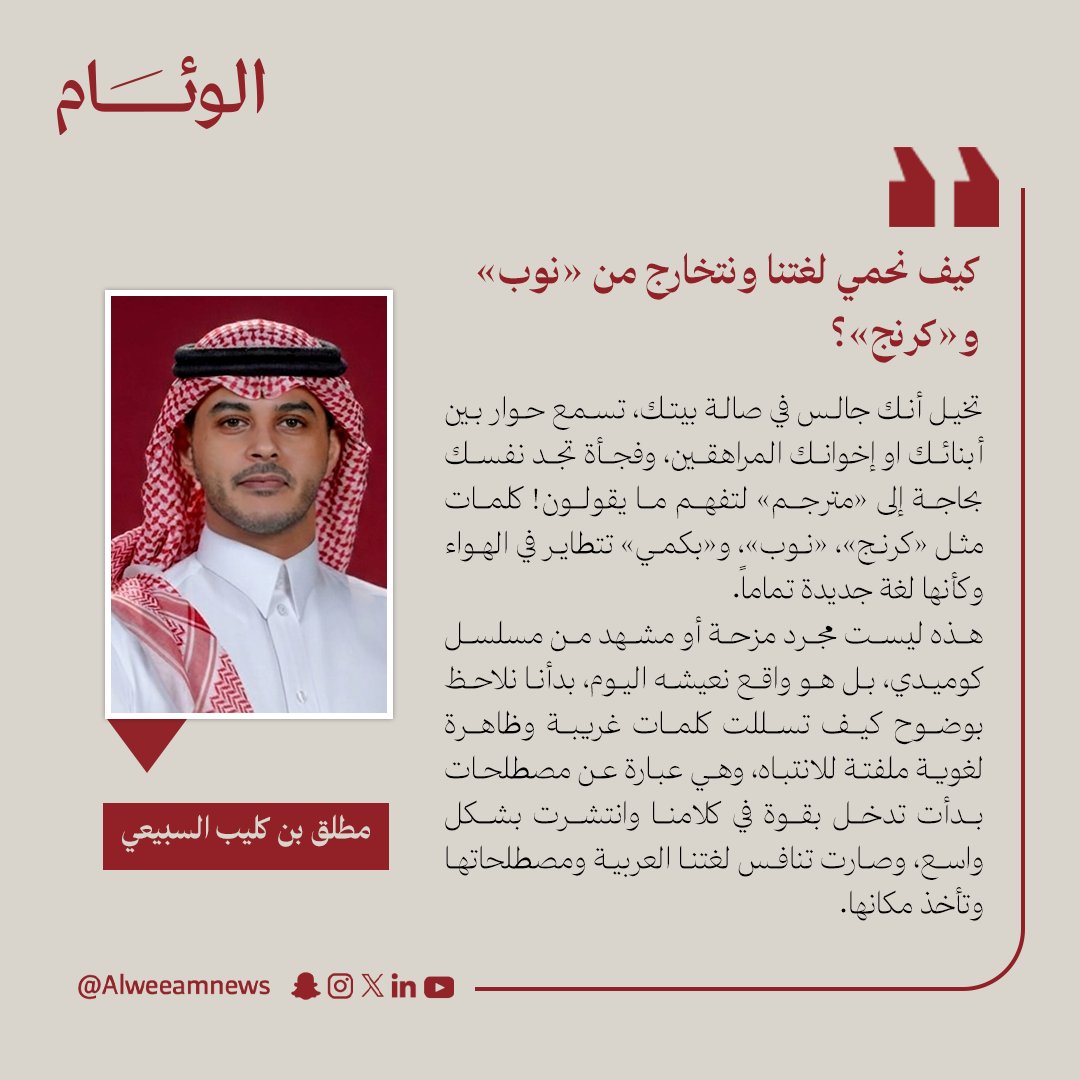 الوئام

كيف نحمي لغتنا ونتخارج من «نوب» و«كرنج»؟

تخيل أنك جالس في صالة بيتك، تسمع حوار بين أبنائك او إخوانك المراهقين، وفجأة تجد نفسك بحاجة إلى «مترجم» لتفهم ما يقولون! كلمات مثل «كرنج»، «نوب»، و«بكمي» تتطاير في الهواء وكأنها لغة جديدة تماماً.
هذه ليست مجرد مزحة أو مشهد من مسلسل كوميدي، بل هو واقع نعيشه اليوم، بدأنا نلاحظ بوضوح كيف تسللت كلمات غريبة وظاهرة لغوية ملفتة للانتباه، وهي عبارة عن مصطلحات بدأت تدخل بقوة في كلامنا وانتشرت بشكل واسع، وصارت تنافس لغتنا العربية ومصطلحاتها وتأخذ مكانها.

مطلق بن كليب السبيعي

@Alweeamnews